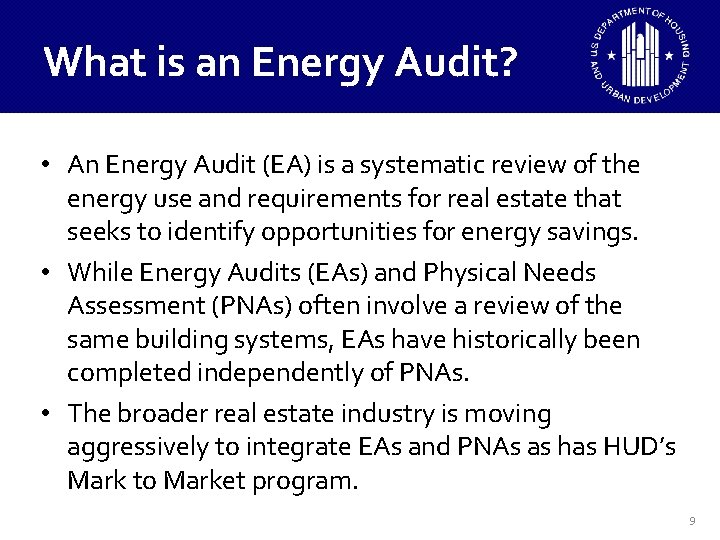 What is an Energy Audit?

U.S. DEPARTMENT OF HOUSING AND URBAN DEVELOPMENT

• An Energy Audit (EA) is a systematic review of the energy use and requirements for real estate that seeks to identify opportunities for energy savings.
• While Energy Audits (EAs) and Physical Needs Assessment (PNAs) often involve a review of the same building systems, EAs have historically been completed independently of PNAs.
• The broader real estate industry is moving aggressively to integrate EAs and PNAs as has HUD's Mark to Market program.

9